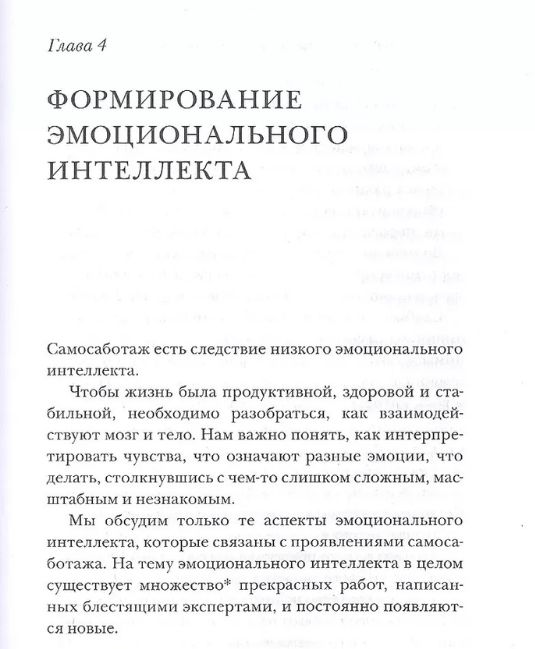 Глава 4

ФОРМИРОВАНИЕ ЭМОЦИОНАЛЬНОГО ИНТЕЛЛЕКТА

Самосаботаж есть следствие низкого эмоционального интеллекта.

Чтобы жизнь была продуктивной, здоровой и стабильной, необходимо разобраться, как взаимодействуют мозг и тело. Нам важно понять, как интерпретировать чувства, что означают разные эмоции, что делать, столкнувшись с чем-то слишком сложным, масштабным и незнакомым.

Мы обсудим только те аспекты эмоционального интеллекта, которые связаны с проявлениями самосаботажа. На тему эмоционального интеллекта в целом существует множество* прекрасных работ, написанных блестящими экспертами, и постоянно появляются новые.